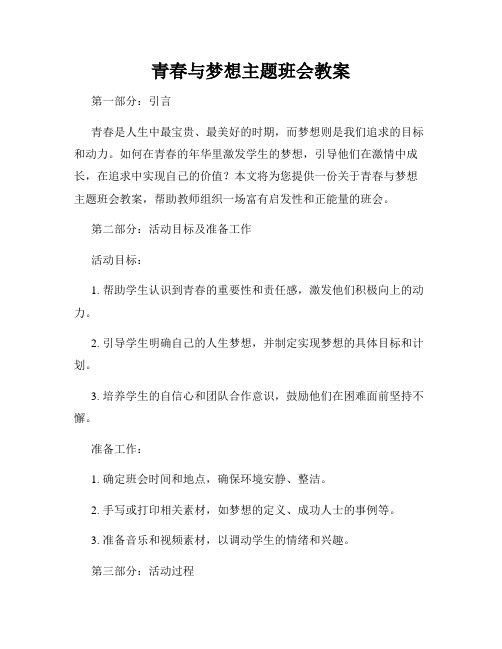 青春与梦想主题班会教案

第一部分：引言

青春是人生中最宝贵、最美好的时期，而梦想则是我们追求的目标和动力。如何在青春的年华里激发学生的梦想，引导他们在激情中成长，在追求中实现自己的价值？本文将为您提供一份关于青春与梦想主题班会教案，帮助教师组织一场富有启发性和正能量的班会。

第二部分：活动目标及准备工作

活动目标：

1. 帮助学生认识到青春的重要性和责任感，激发他们积极向上的动力。

2. 引导学生明确自己的人生梦想，并制定实现梦想的具体目标和计划。

3. 培养学生的自信心和团队合作意识，鼓励他们在困难面前坚持不懈。

准备工作：

1. 确定班会时间和地点，确保环境安静、整洁。

2. 手写或打印相关素材，如梦想的定义、成功人士的事例等。

3. 准备音乐和视频素材，以调动学生的情绪和兴趣。

第三部分：活动过程